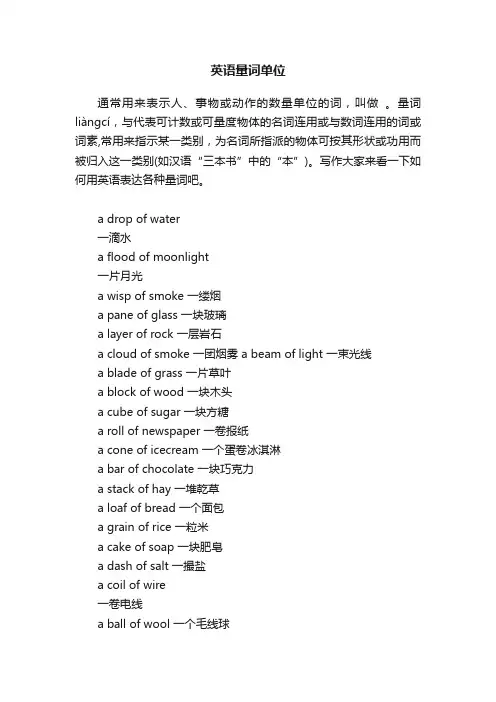 英语量词单位

通常用来表示人、事物或动作的数量单位的词，叫做 。量词liàngcí，与代表可计数或可量度物体的名词连用或与数词连用的词或词素,常用来指示某一类别，为名词所指派的物体可按其形状或功用而被归入这一类别(如汉语“三本书”中的“本”)。写作大家来看一下如何用英语表达各种量词吧。

a drop of water
一滴水
a flood of moonlight
一片月光
a wisp of smoke 一缕烟
a pane of glass 一块玻璃
a layer of rock 一层岩石
a cloud of smoke 一团烟雾 a beam of light 一束光线
a blade of grass 一片草叶
a block of wood 一块木头
a cube of sugar 一块方糖
a roll of newspaper 一卷报纸
a cone of icecream 一个蛋卷冰淇淋
a bar of chocolate 一块巧克力
a stack of hay 一堆乾草
a loaf of bread 一个面包
a grain of rice 一粒米
a cake of soap 一块肥皂
a dash of salt 一撮盐
a coil of wire
一卷电线
a ball of wool 一个毛线球